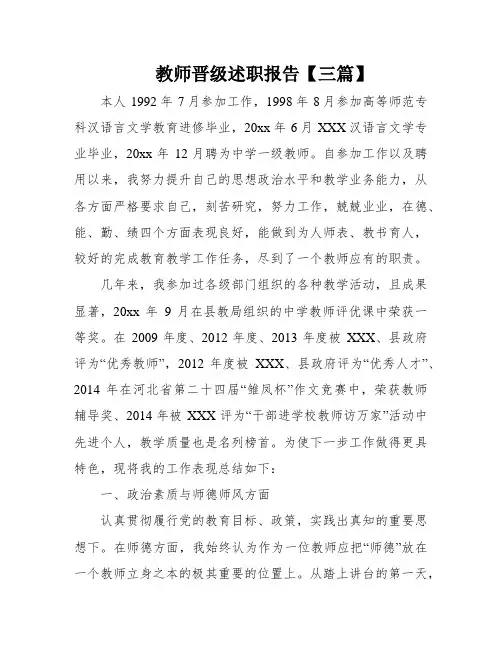 教师晋级述职报告【三篇】

本人 1992 年 7 月参加工作，1998 年 8 月参加高等师范专科汉语言文学教育进修毕业，20xx 年 6 月 XXX 汉语言文学专业毕业，20xx 年 12 月聘为中学一级教师。自参加工作以及聘用以来，我努力提升自己的思想政治水平和教学业务能力，从各方面严格要求自己，刻苦研究，努力工作，兢兢业业，在德、能、勤、绩四个方面表现良好，能做到为人师表、教书育人，较好的完成教育教学工作任务，尽到了一个教师应有的职责。

几年来，我参加过各级部门组织的各种教学活动，且成果显著，20xx 年 9 月在县教局组织的中学教师评优课中荣获一等奖。在 2009 年度、2012 年度、2013 年度被 XXX、县政府评为“优秀教师”，2012 年度被 XXX、县政府评为“优秀人才”、2014 年在河北省第二十四届“雏凤杯”作文竞赛中，荣获教师辅导奖、2014 年被 XXX 评为“干部进学校教师访万家”活动中先进个人，教学质量也是名列榜首。为使下一步工作做得更具特色，现将我的工作表现总结如下：

一、政治素质与师德师风方面

认真贯彻履行党的教育目标、政策，实践出真知的重要思想下。在师德方面，我始终认为作为一位教师应把“师德”放在一个教师立身之本的极其重要的位置上。从踏上讲台的第一天，